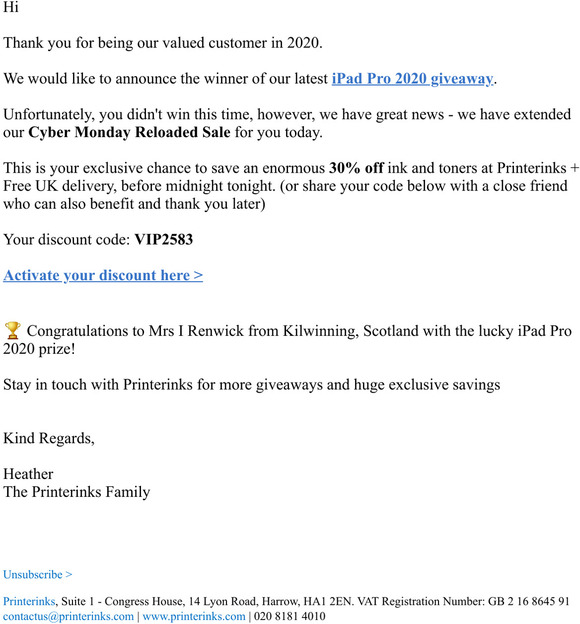 Hi

Thank you for being our valued customer in 2020.

We would like to announce the winner of our latest iPad Pro 2020 giveaway.

Unfortunately, you didn't win this time, however, we have great news - we have extended our Cyber Monday Reloaded Sale for you today.

This is your exclusive chance to save an enormous 30% off ink and toners at Printerinks + Free UK delivery, before midnight tonight. (or share your code below with a close friend who can also benefit and thank you later)

Your discount code: VIP2583

Activate your discount here >

🏆 Congratulations to Mrs I Renwick from Kilwinning, Scotland with the lucky iPad Pro 2020 prize!

Stay in touch with Printerinks for more giveaways and huge exclusive savings

Kind Regards,

Heather
The Printerinks Family

Unsubscribe >

Printerinks, Suite 1 - Congress House, 14 Lyon Road, Harrow, HA1 2EN. VAT Registration Number: GB 2 16 8645 91
contactus@printerinks.com | www.printerinks.com | 020 8181 4010